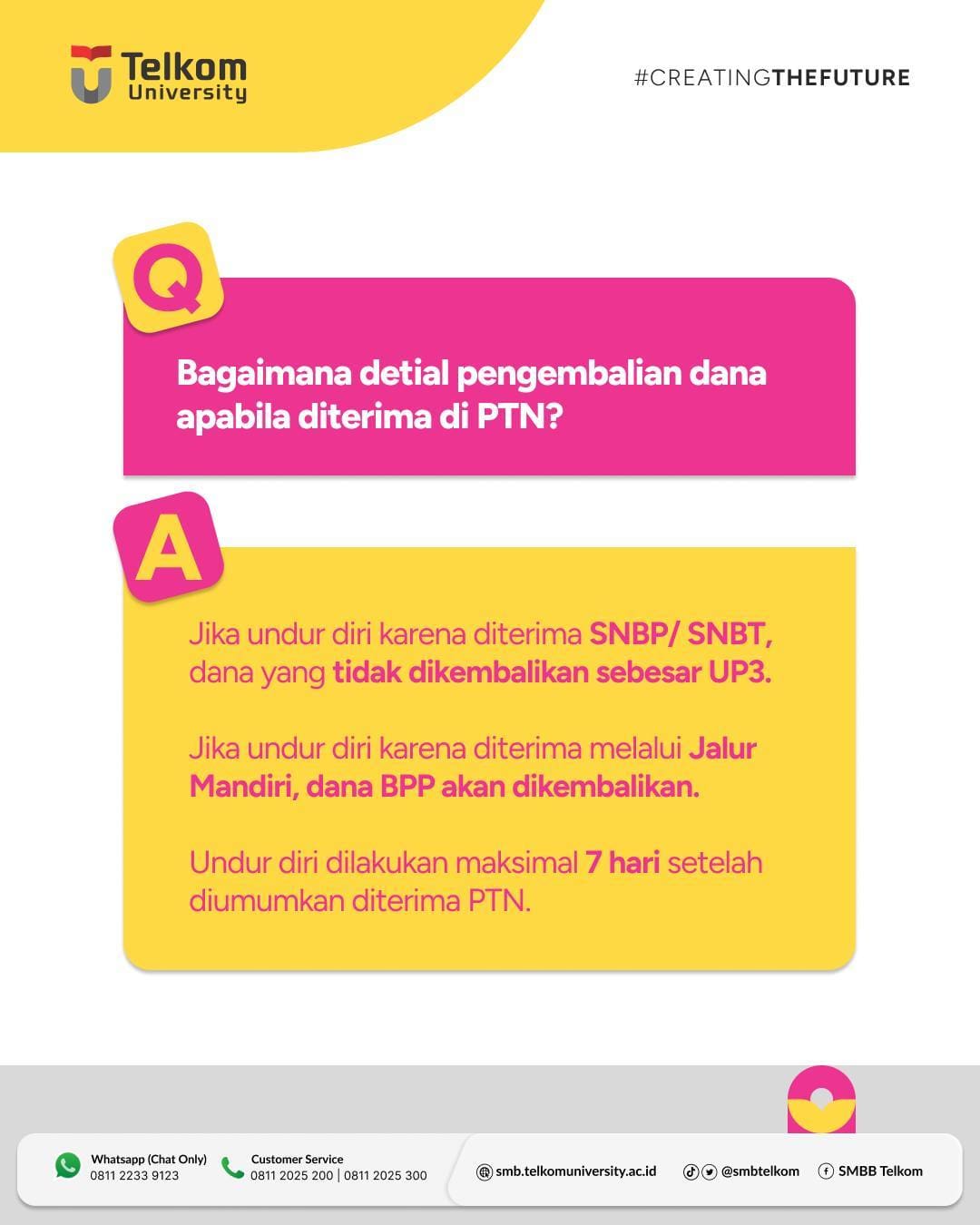 Telkom University

#CREATINGTHEFUTURE

Q

Bagaimana detial pengembalian dana apabila diterima di PTN?

A

Jika undur diri karena diterima SNBP/ SNBT, dana yang tidak dikembalikan sebesar UP3.

Jika undur diri karena diterima melalui Jalur Mandiri, dana BPP akan dikembalikan.

Undur diri dilakukan maksimal 7 hari setelah diumumkan diterima PTN.

Whatsapp (Chat Only)
0811 2233 9123

Customer Service
0811 2025 200 | 0811 2025 300

smb.telkomuniversity.ac.id

@smbtelkom

SMBB Telkom